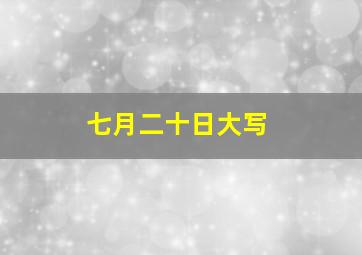 七月二十日大写